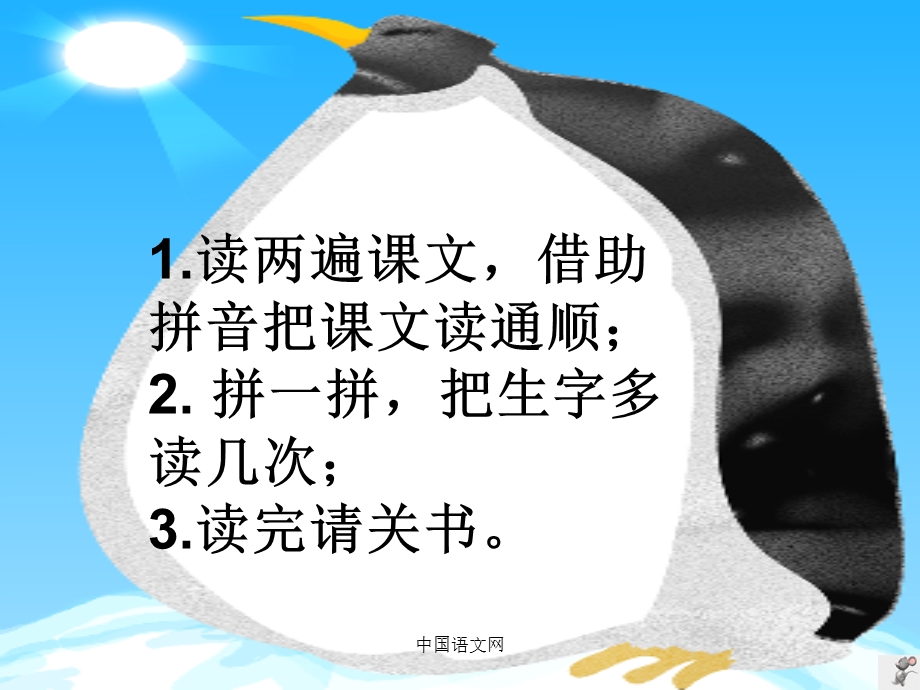 1.读两遍课文，借助拼音把课文读通顺；
2. 拼一拼，把生字多读几次；
3.读完请关书。

中国语文网